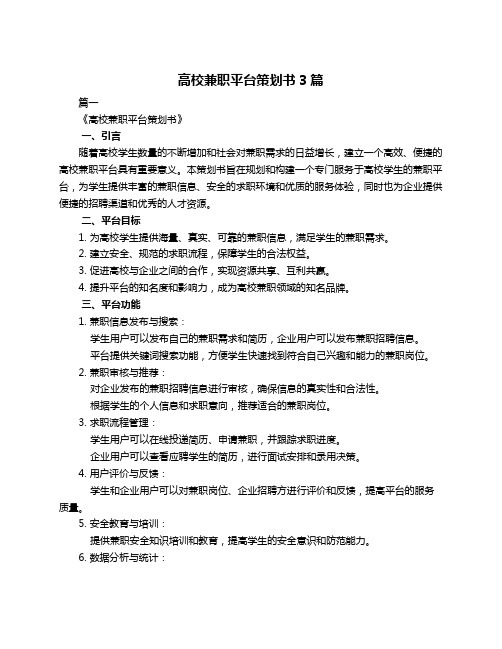 高校兼职平台策划书 3 篇

篇一

《高校兼职平台策划书》

一、引言

随着高校学生数量的不断增加和社会对兼职需求的日益增长，建立一个高效、便捷的高校兼职平台具有重要意义。本策划书旨在规划和构建一个专门服务于高校学生的兼职平台，为学生提供丰富的兼职信息、安全的求职环境和优质的服务体验，同时也为企业提供便捷的招聘渠道和优秀的人才资源。

二、平台目标

1. 为高校学生提供海量、真实、可靠的兼职信息，满足学生的兼职需求。

2. 建立安全、规范的求职流程，保障学生的合法权益。

3. 促进高校与企业之间的合作，实现资源共享、互利共赢。

4. 提升平台的知名度和影响力，成为高校兼职领域的知名品牌。

三、平台功能

1. 兼职信息发布与搜索：

学生用户可以发布自己的兼职需求和简历，企业用户可以发布兼职招聘信息。

平台提供关键词搜索功能，方便学生快速找到符合自己兴趣和能力的兼职岗位。

2. 兼职审核与推荐：

对企业发布的兼职招聘信息进行审核，确保信息的真实性和合法性。

根据学生的个人信息和求职意向，推荐适合的兼职岗位。

3. 求职流程管理：

学生用户可以在线投递简历、申请兼职，并跟踪求职进度。

企业用户可以查看应聘学生的简历，进行面试安排和录用决策。

4. 用户评价与反馈：

学生和企业用户可以对兼职岗位、企业招聘方进行评价和反馈，提高平台的服务质量。

5. 安全教育与培训：

提供兼职安全知识培训和教育，提高学生的安全意识和防范能力。

6. 数据分析与统计：